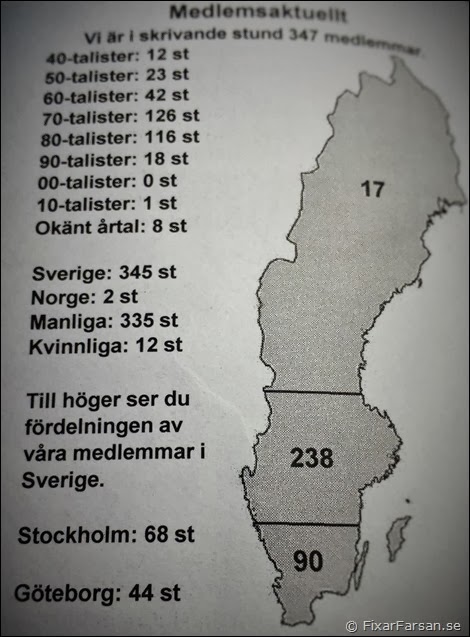 Medlemsaktuellt

Vi är i skrivande stund 347 medlemmar.

40-talister: 12 st
50-talister: 23 st
60-talister: 42 st
70-talister: 126 st
80-talister: 116 st
90-talister: 18 st
00-talister: 0 st
10-talister: 1 st
Okänt årtal: 8 st

Sverige: 345 st
Norge: 2 st
Manliga: 335 st
Kvinnliga: 12 st

Till höger ser du fördelningen av våra medlemmar i Sverige.

Stockholm: 68 st

Göteborg: 44 st

17

238

90

© FixarFarsan.se